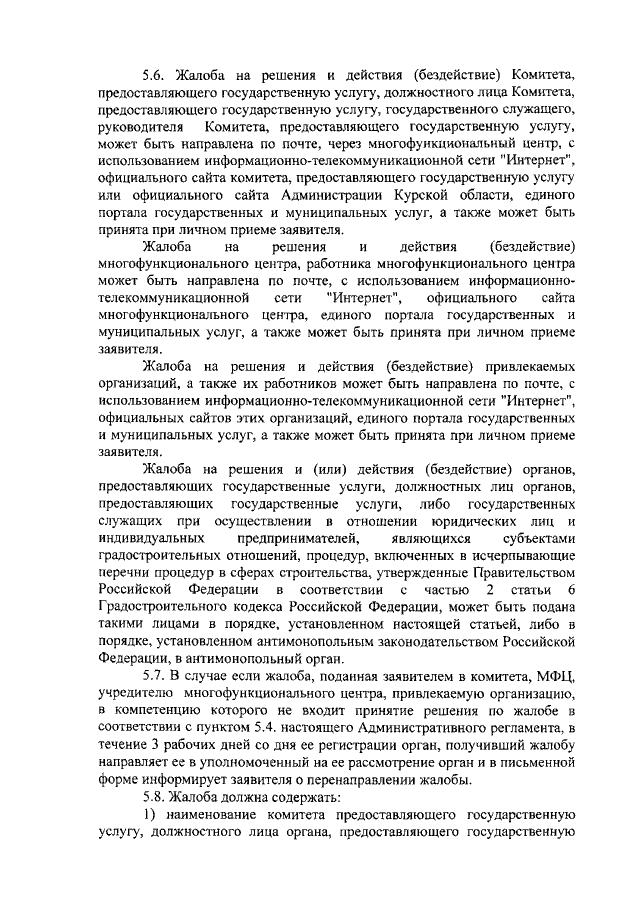 5.6. Жалоба на решения и действия (бездействие) Комитета, предоставляющего государственную услугу, должностного лица Комитета, предоставляющего государственную услугу, государственного служащего, руководителя Комитета, предоставляющего государственную услугу, может быть направлена по почте, через многофункциональный центр, с использованием информационно-телекоммуникационной сети "Интернет", официального сайта комитета, предоставляющего государственную услугу или официального сайта Администрации Курской области, единого портала государственных и муниципальных услуг, а также может быть принята при личном приеме заявителя.

Жалоба на решения и действия (бездействие) многофункционального центра, работника многофункционального центра может быть направлена по почте, с использованием информационно-телекоммуникационной сети "Интернет", официального сайта многофункционального центра, единого портала государственных и муниципальных услуг, а также может быть принята при личном приеме заявителя.

Жалоба на решения и действия (бездействие) привлекаемых организаций, а также их работников может быть направлена по почте, с использованием информационно-телекоммуникационной сети "Интернет", официальных сайтов этих организаций, единого портала государственных и муниципальных услуг, а также может быть принята при личном приеме заявителя.

Жалоба на решения и (или) действия (бездействие) органов, предоставляющих государственные услуги, должностных лиц органов, предоставляющих государственные услуги, либо государственных служащих при осуществлении в отношении юридических лиц и индивидуальных предпринимателей, являющихся субъектами градостроительных отношений, процедур, включенных в исчерпывающие перечни процедур в сферах строительства, утвержденные Правительством Российской Федерации в соответствии с частью 2 статьи 6 Градостроительного кодекса Российской Федерации, может быть подана такими лицами в порядке, установленном настоящей статьей, либо в порядке, установленном антимонопольным законодательством Российской Федерации, в антимонопольный орган.

5.7. В случае если жалоба, поданная заявителем в комитета, МФЦ, учредителю многофункционального центра, привлекаемую организацию, в компетенцию которого не входит принятие решения по жалобе в соответствии с пунктом 5.4. настоящего Административного регламента, в течение 3 рабочих дней со дня ее регистрации орган, получивший жалобу направляет ее в уполномоченный на ее рассмотрение орган и в письменной форме информирует заявителя о перенаправлении жалобы.

5.8. Жалоба должна содержать:

1) наименование комитета предоставляющего государственную услугу, должностного лица органа, предоставляющего государственную